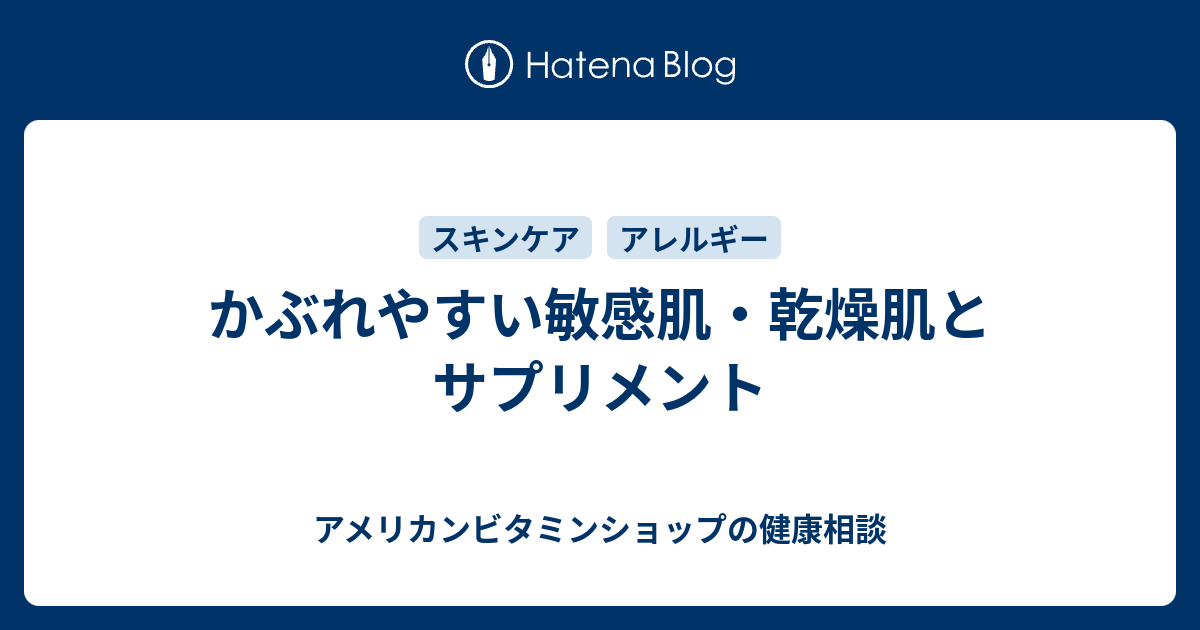 Hatena Blog

スキンケア アレルギー

かぶれやすい敏感肌・乾燥肌とサプリメント

アメリカンビタミンショップの健康相談